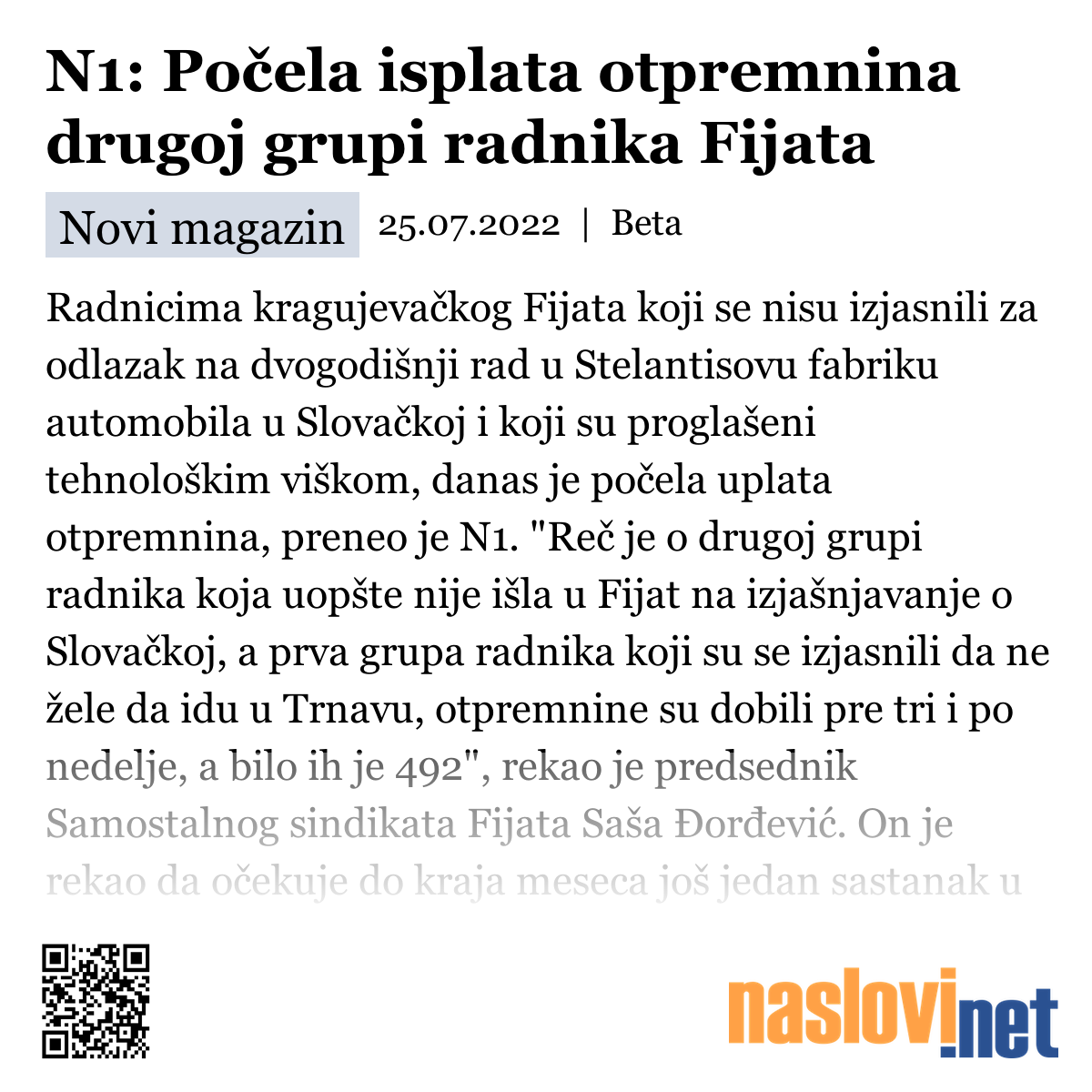 N1: Počela isplata otpremnina drugoj grupi radnika Fijata

Novi magazin 25.07.2022 | Beta

Radnicima kragujevačkog Fijata koji se nisu izjasnili za odlazak na dvogodišnji rad u Stelantisovu fabriku automobila u Slovačkoj i koji su proglašeni tehnološkim viškom, danas je počela uplata otpremnina, preneo je N1. "Reč je o drugoj grupi radnika koja uopšte nije išla u Fijat na izjašnjavanje o Slovačkoj, a prva grupa radnika koji su se izjasnili da ne žele da idu u Trnavu, otpremnine su dobili pre tri i po nedelje, a bilo ih je 492", rekao je predsednik Samostalnog sindikata Fijata Saša Đorđević. On je rekao da očekuje do kraja meseca još jedan sastanak u

naslovi.net